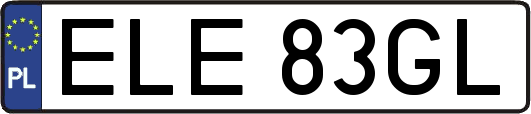 PL
ELE 83GL